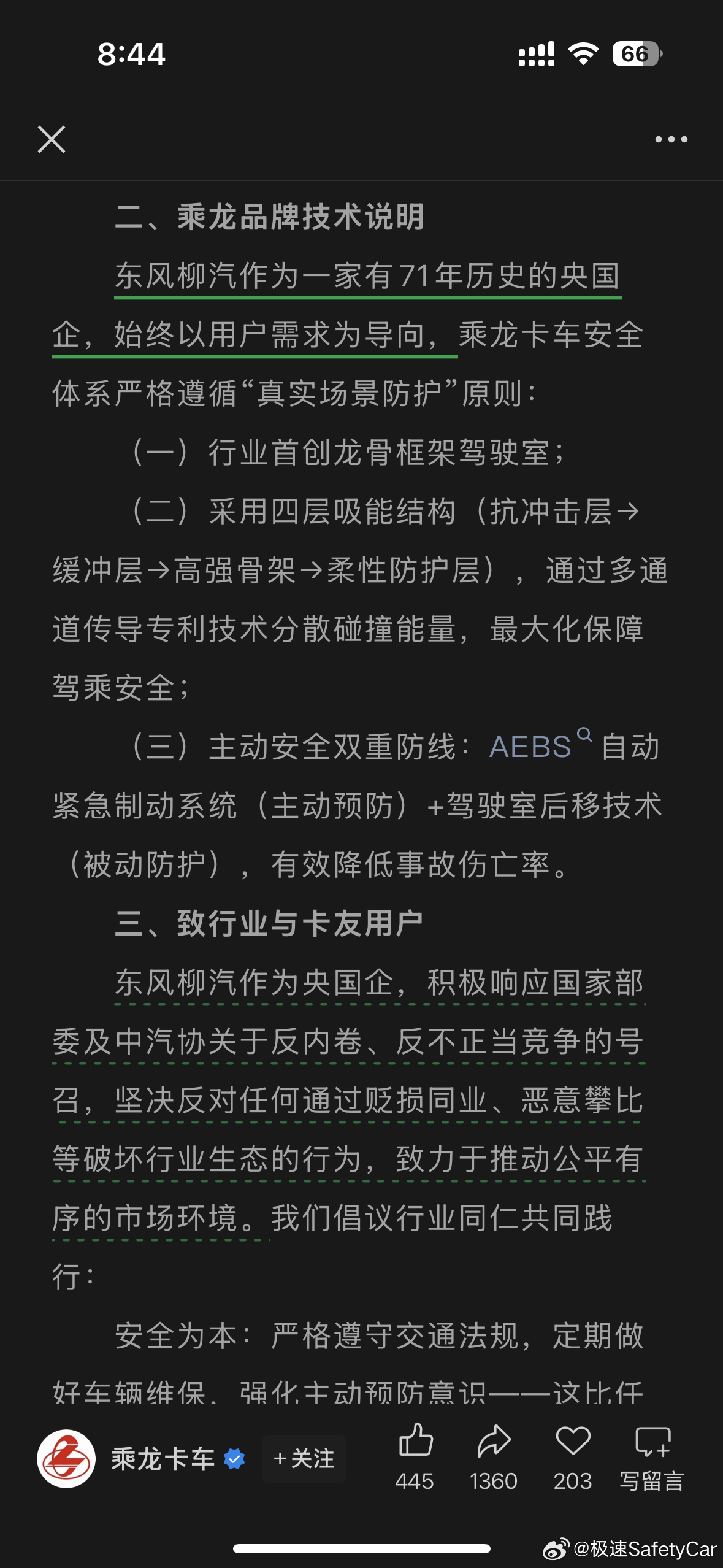 8:44

66

二、乘龙品牌技术说明

东风柳汽作为一家有71年历史的央国企，始终以用户需求为导向，乘龙卡车安全体系严格遵循“真实场景防护”原则：

（一）行业首创龙骨框架驾驶室；

（二）采用四层吸能结构（抗冲击层→缓冲层→高强骨架→柔性防护层），通过多通道传导专利技术分散碰撞能量，最大化保障驾乘安全；

（三）主动安全双重防线：AEBS自动紧急制动系统（主动预防）+驾驶室后移技术（被动防护），有效降低事故伤亡率。

三、致行业与卡友用户

东风柳汽作为央国企，积极响应国家部委及中汽协关于反内卷、反不正当竞争的号召，坚决反对任何通过贬损同业、恶意攀比等破坏行业生态的行为，致力于推动公平有序的市场环境。我们倡议行业同仁共同践行：

安全为本：严格遵守交通法规，定期做好车辆维保，强化主动预防意识——这比任

乘龙卡车 +关注 445 1360 203 写留言

@极速SafetyCar